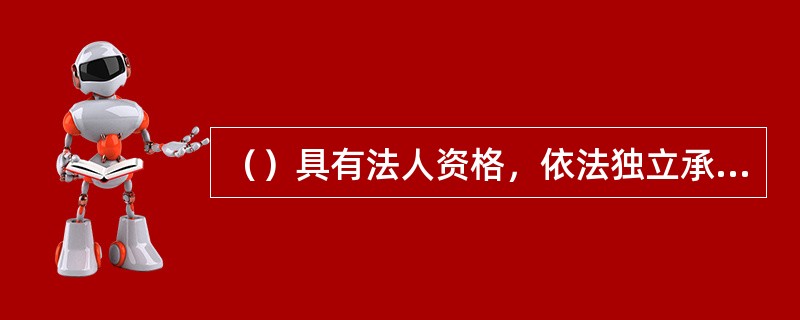 （）具有法人资格，依法独立承...